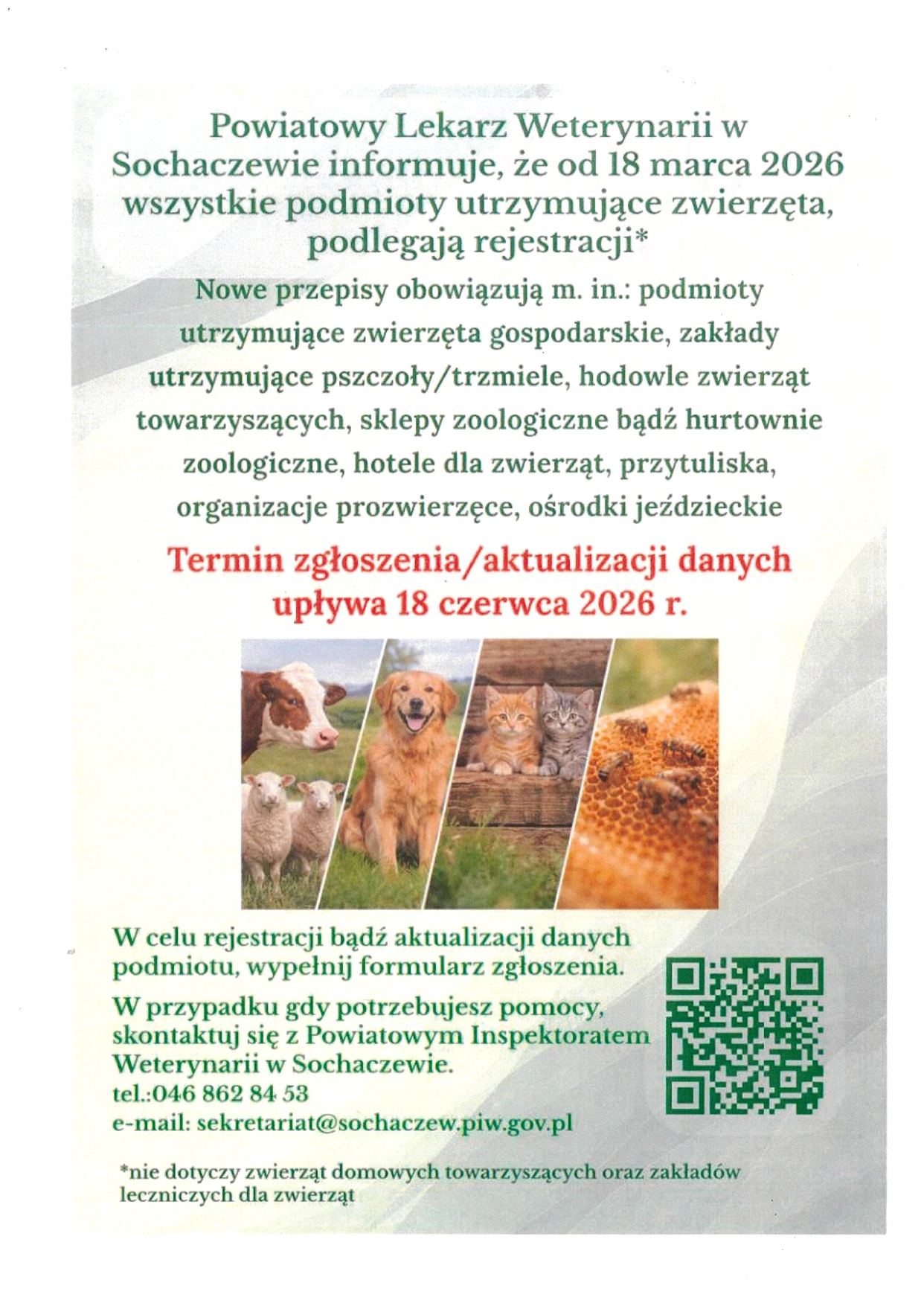 Powiatowy Lekarz Weterynarii w Sochaczewie informuje, że od 18 marca 2026 wszystkie podmioty utrzymujące zwierzęta, podlegają rejestracji*

Nowe przepisy obowiązują m. in.: podmioty utrzymujące zwierzęta gospodarskie, zakłady utrzymujące pszczoły/trzmiele, hodowle zwierząt towarzyszących, sklepy zoologiczne bądź hurtownie zoologiczne, hotele dla zwierząt, przytuliska, organizacje prozwierzęce, ośrodki jeździeckie

Termin zgłoszenia/aktualizacji danych upływa 18 czerwca 2026 r.

W celu rejestracji bądź aktualizacji danych podmiotu, wypełnij formularz zgłoszenia.

W przypadku gdy potrzebujesz pomocy, skontaktuj się z Powiatowym Inspektoratem Weterynarii w Sochaczewie.
tel.:046 862 84 53
e-mail: sekretariat@sochaczew.piw.gov.pl

*nie dotyczy zwierząt domowych towarzyszących oraz zakładów leczniczych dla zwierząt